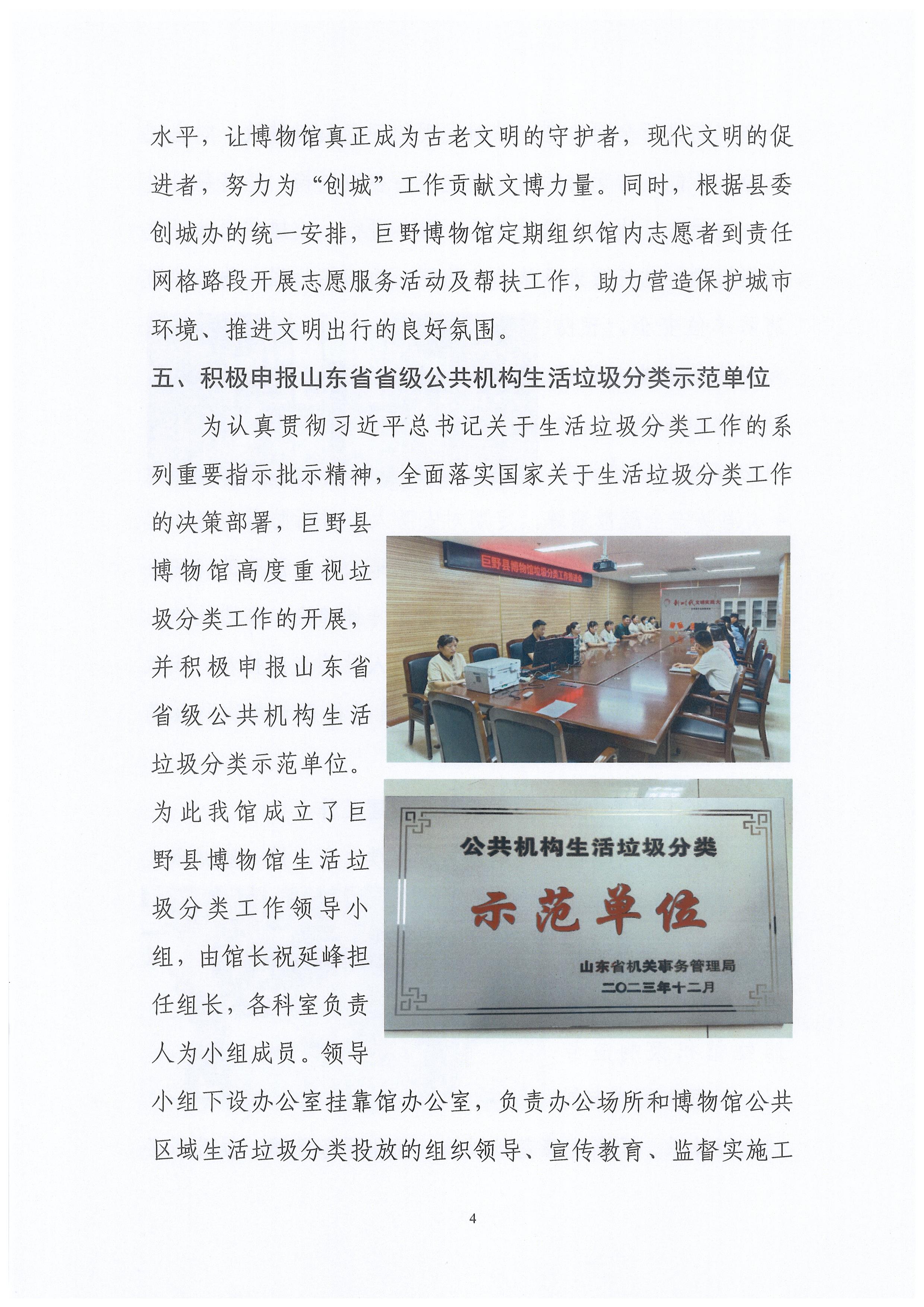 水平，让博物馆真正成为古老文明的守护者，现代文明的促进者，努力为“创城”工作贡献文博力量。同时，根据县委创城办的统一安排，巨野博物馆定期组织馆内志愿者到责任网格路段开展志愿服务活动及帮扶工作，助力营造保护城市环境、推进文明出行的良好氛围。

五、积极申报山东省省级公共机构生活垃圾分类示范单位

为认真贯彻习近平总书记关于生活垃圾分类工作的系列重要指示批示精神，全面落实国家关于生活垃圾分类工作的决策部署，巨野县博物馆高度重视垃圾分类工作的开展，并积极申报山东省省级公共机构生活垃圾分类示范单位。为此我馆成立了巨野县博物馆生活垃圾分类工作领导小组，由馆长祝延峰担任组长，各科室负责人为小组成员。领导小组下设办公室挂靠馆办公室，负责办公场所和博物馆公共区域生活垃圾分类投放的组织领导、宣传教育、监督实施工

巨野县博物馆垃圾分类工作推进会

公共机构生活垃圾分类

示范单位

山东省机关事务管理局
二〇二三年十二月

4